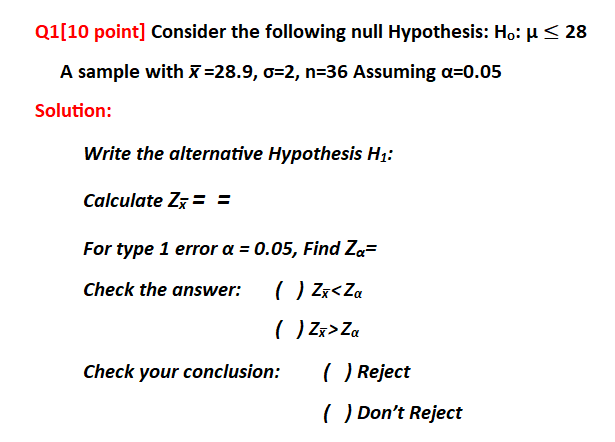 Q1[10 point] Consider the following null Hypothesis: $H_o$: $\mu \leq 28$

A sample with $\bar{x}$ =28.9, σ=2, n=36 Assuming α=0.05

Solution:

Write the alternative Hypothesis $H_1$:

Calculate $Z_{\bar{x}}$ = =

For type 1 error α = 0.05, Find $Z_\alpha$=

Check the answer: ( ) $Z_{\bar{x}} < Z_\alpha$

( ) $Z_{\bar{x}} > Z_\alpha$

Check your conclusion: ( ) Reject

( ) Don't Reject